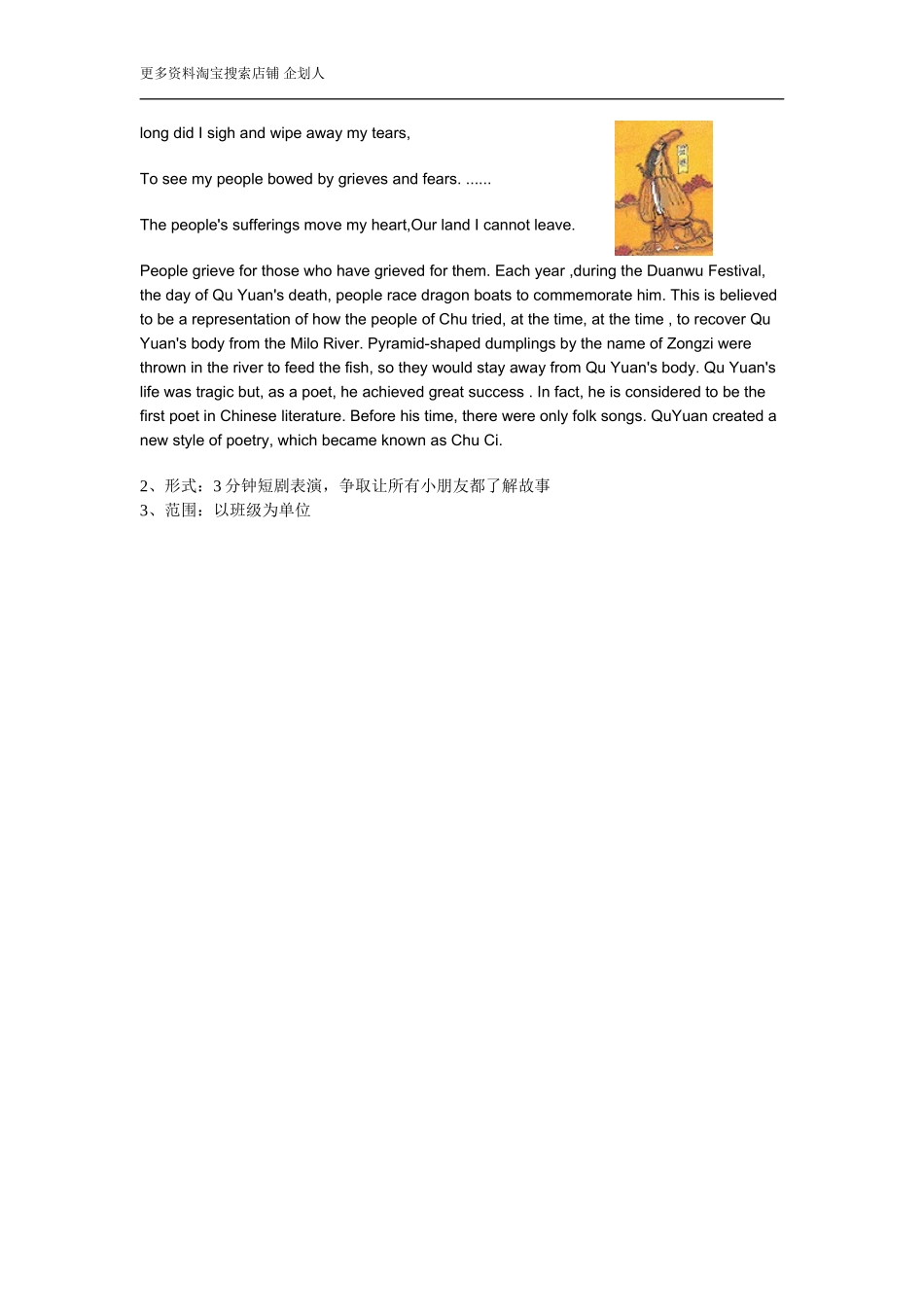 更多资料淘宝搜索店铺 企划人

long did I sigh and wipe away my tears,

To see my people bowed by grieves and fears. ......

The people's sufferings move my heart,Our land I cannot leave.

People grieve for those who have grieved for them. Each year ,during the Duanwu Festival, the day of Qu Yuan's death, people race dragon boats to commemorate him. This is believed to be a representation of how the people of Chu tried, at the time, at the time , to recover Qu Yuan's body from the Milo River. Pyramid-shaped dumplings by the name of Zongzi were thrown in the river to feed the fish, so they would stay away from Qu Yuan's body. Qu Yuan's life was tragic but, as a poet, he achieved great success . In fact, he is considered to be the first poet in Chinese literature. Before his time, there were only folk songs. QuYuan created a new style of poetry, which became known as Chu Ci.

2、形式：3 分钟短剧表演，争取让所有小朋友都了解故事
3、范围：以班级为单位